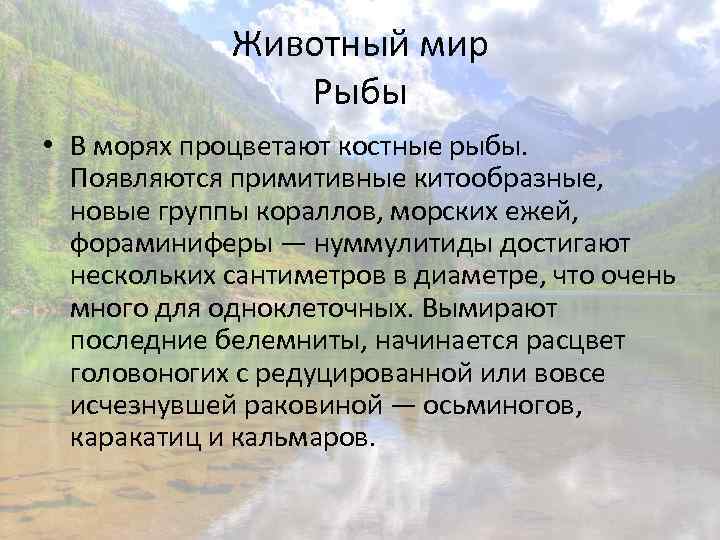 Животный мир
Рыбы

• В морях процветают костные рыбы. Появляются примитивные китообразные, новые группы кораллов, морских ежей, фораминиферы — нуммулитиды достигают нескольких сантиметров в диаметре, что очень много для одноклеточных. Вымирают последние белемниты, начинается расцвет головоногих с редуцированной или вовсе исчезнувшей раковиной — осьминогов, каракатиц и кальмаров.